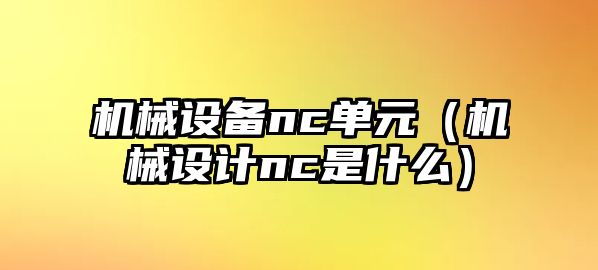 机械设备nc单元（机械设计nc是什么）